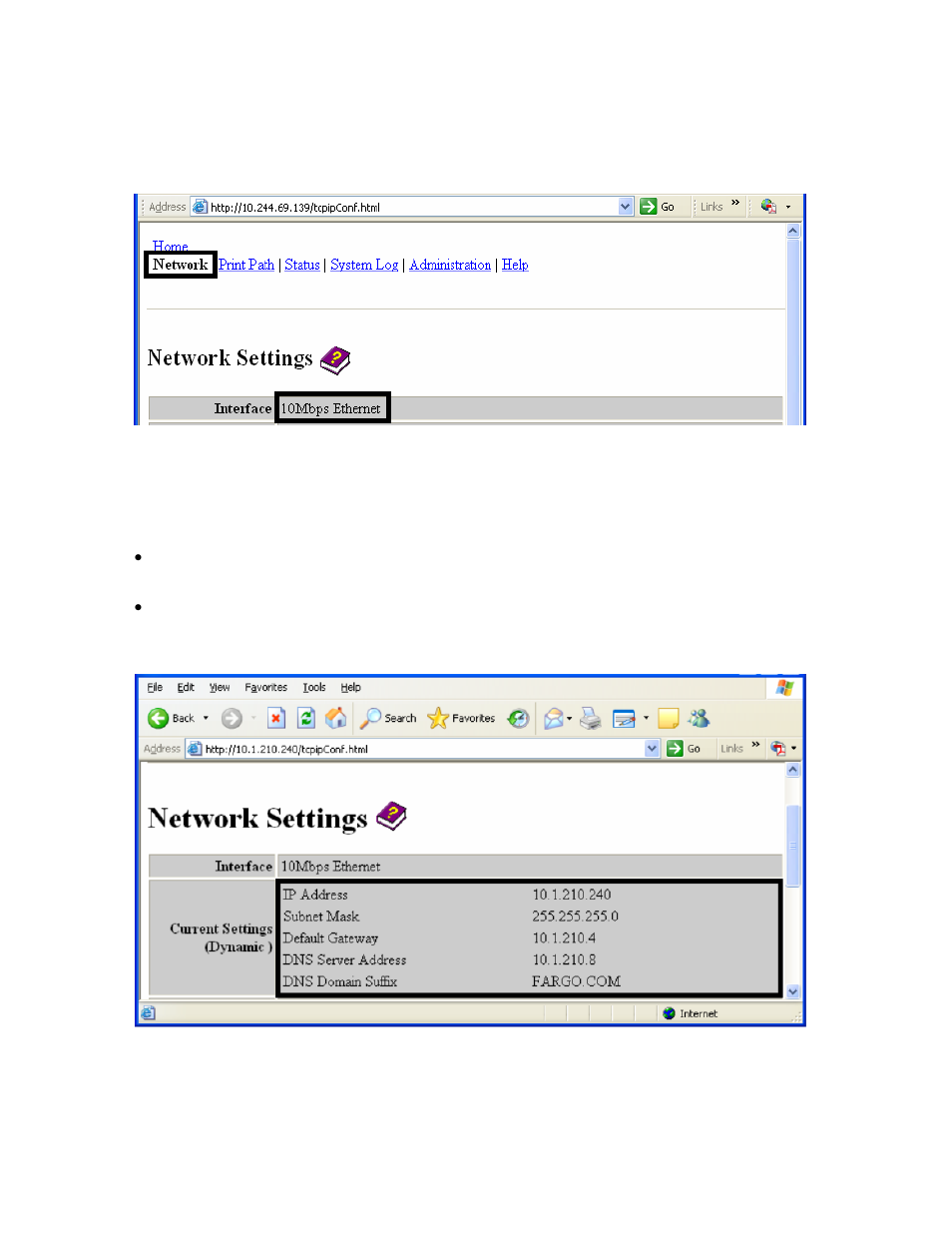 Address http://10.244.69.139/tcpipConf.html Go Links »

Home
Network Print Path | Status | System Log | Administration | Help

Network Settings

| Interface | 10Mbps Ethernet |
|---|---|

•

•

File Edit View Favorites Tools Help

Back Search Favorites

Address http://10.1.210.240/tcpipConf.html Go Links »

Network Settings

| Interface | 10Mbps Ethernet | |
|---|---|---|
| Current Settings (Dynamic ) | IP Address | 10.1.210.240 |
| | Subnet Mask | 255.255.255.0 |
| | Default Gateway | 10.1.210.4 |
| | DNS Server Address | 10.1.210.8 |
| | DNS Domain Suffix | FARGO.COM |

Internet